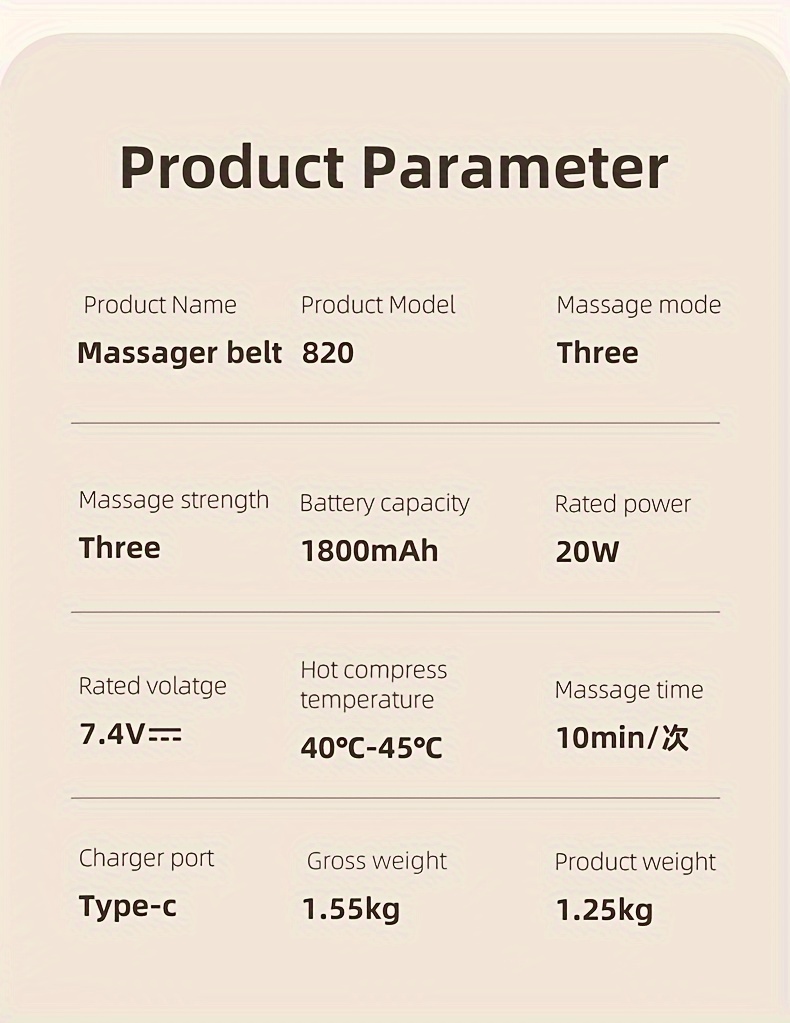 Product Parameter

Product Name
Massager belt

Product Model
820

Massage mode
Three

Massage strength
Three

Battery capacity
1800mAh

Rated power
20W

Rated volatge
7.4V⎓

Hot compress temperature
40°C-45°C

Massage time
10min/次

Charger port
Type-c

Gross weight
1.55kg

Product weight
1.25kg